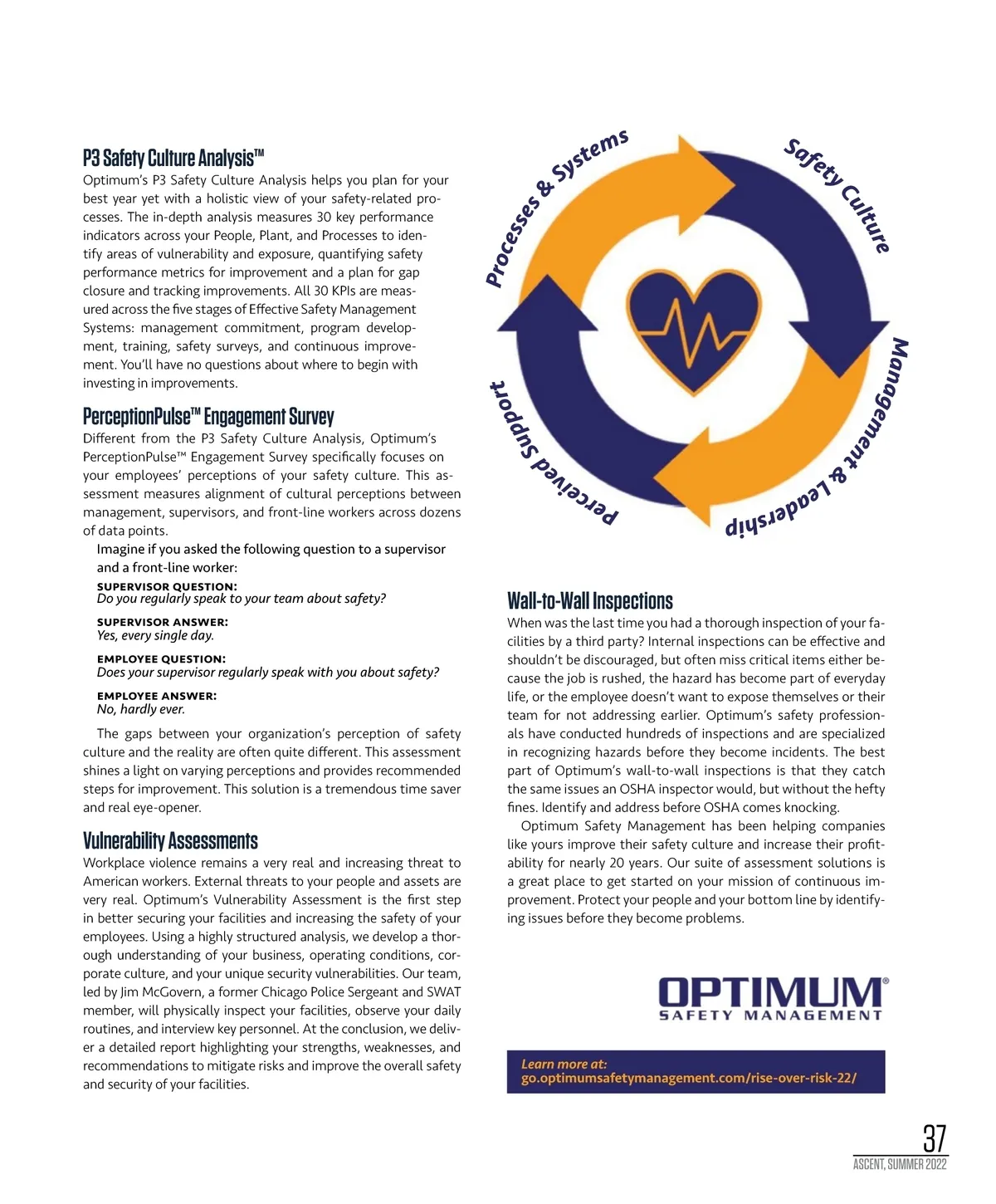 P3 Safety Culture Analysis™

Optimum's P3 Safety Culture Analysis helps you plan for your best year yet with a holistic view of your safety-related processes. The in-depth analysis measures 30 key performance indicators across your People, Plant, and Processes to identify areas of vulnerability and exposure, quantifying safety performance metrics for improvement and a plan for gap closure and tracking improvements. All 30 KPIs are measured across the five stages of Effective Safety Management Systems: management commitment, program development, training, safety surveys, and continuous improvement. You'll have no questions about where to begin with investing in improvements.

PerceptionPulse™ Engagement Survey

Different from the P3 Safety Culture Analysis, Optimum's PerceptionPulse™ Engagement Survey specifically focuses on your employees' perceptions of your safety culture. This assessment measures alignment of cultural perceptions between management, supervisors, and front-line workers across dozens of data points.

Imagine if you asked the following question to a supervisor and a front-line worker:

SUPERVISOR QUESTION:
Do you regularly speak to your team about safety?

SUPERVISOR ANSWER:
Yes, every single day.

EMPLOYEE QUESTION:
Does your supervisor regularly speak with you about safety?

EMPLOYEE ANSWER:
No, hardly ever.

The gaps between your organization's perception of safety culture and the reality are often quite different. This assessment shines a light on varying perceptions and provides recommended steps for improvement. This solution is a tremendous time saver and real eye-opener.

Vulnerability Assessments

Workplace violence remains a very real and increasing threat to American workers. External threats to your people and assets are very real. Optimum's Vulnerability Assessment is the first step in better securing your facilities and increasing the safety of your employees. Using a highly structured analysis, we develop a thorough understanding of your business, operating conditions, corporate culture, and your unique security vulnerabilities. Our team, led by Jim McGovern, a former Chicago Police Sergeant and SWAT member, will physically inspect your facilities, observe your daily routines, and interview key personnel. At the conclusion, we deliver a detailed report highlighting your strengths, weaknesses, and recommendations to mitigate risks and improve the overall safety and security of your facilities.

Processes & Systems
Safety Culture
Management & Leadership
Perceived Support

Wall-to-Wall Inspections

When was the last time you had a thorough inspection of your facilities by a third party? Internal inspections can be effective and shouldn't be discouraged, but often miss critical items either because the job is rushed, the hazard has become part of everyday life, or the employee doesn't want to expose themselves or their team for not addressing earlier. Optimum's safety professionals have conducted hundreds of inspections and are specialized in recognizing hazards before they become incidents. The best part of Optimum's wall-to-wall inspections is that they catch the same issues an OSHA inspector would, but without the hefty fines. Identify and address before OSHA comes knocking.

Optimum Safety Management has been helping companies like yours improve their safety culture and increase their profitability for nearly 20 years. Our suite of assessment solutions is a great place to get started on your mission of continuous improvement. Protect your people and your bottom line by identifying issues before they become problems.

OPTIMUM®
SAFETY MANAGEMENT

Learn more at:
go.optimumsafetymanagement.com/rise-over-risk-22/

37
ASCENT, SUMMER 2022